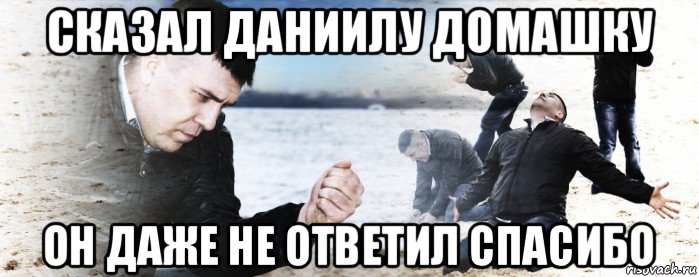 СКАЗАЛ ДАНИИЛУ ДОМАШКУ

ОН ДАЖЕ НЕ ОТВЕТИЛ СПАСИБО

risovach.ru